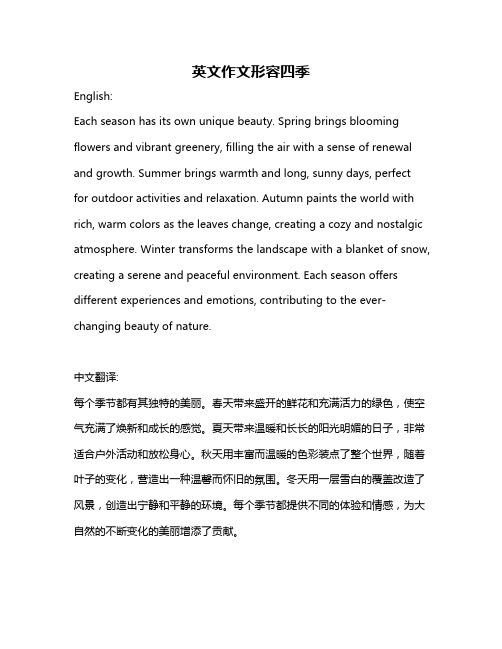 英文作文形容四季

English:

Each season has its own unique beauty. Spring brings blooming flowers and vibrant greenery, filling the air with a sense of renewal and growth. Summer brings warmth and long, sunny days, perfect for outdoor activities and relaxation. Autumn paints the world with rich, warm colors as the leaves change, creating a cozy and nostalgic atmosphere. Winter transforms the landscape with a blanket of snow, creating a serene and peaceful environment. Each season offers different experiences and emotions, contributing to the ever-changing beauty of nature.

中文翻译:

每个季节都有其独特的美丽。春天带来盛开的鲜花和充满活力的绿色，使空气充满了焕新和成长的感觉。夏天带来温暖和长长的阳光明媚的日子，非常适合户外活动和放松身心。秋天用丰富而温暖的色彩装点了整个世界，随着叶子的变化，营造出一种温馨而怀旧的氛围。冬天用一层雪白的覆盖改造了风景，创造出宁静和平静的环境。每个季节都提供不同的体验和情感，为大自然的不断变化的美丽增添了贡献。